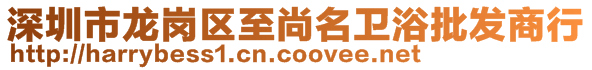 深圳市龙岗区至尚名卫浴批发商行
http://harrybess1.cn.coovee.net